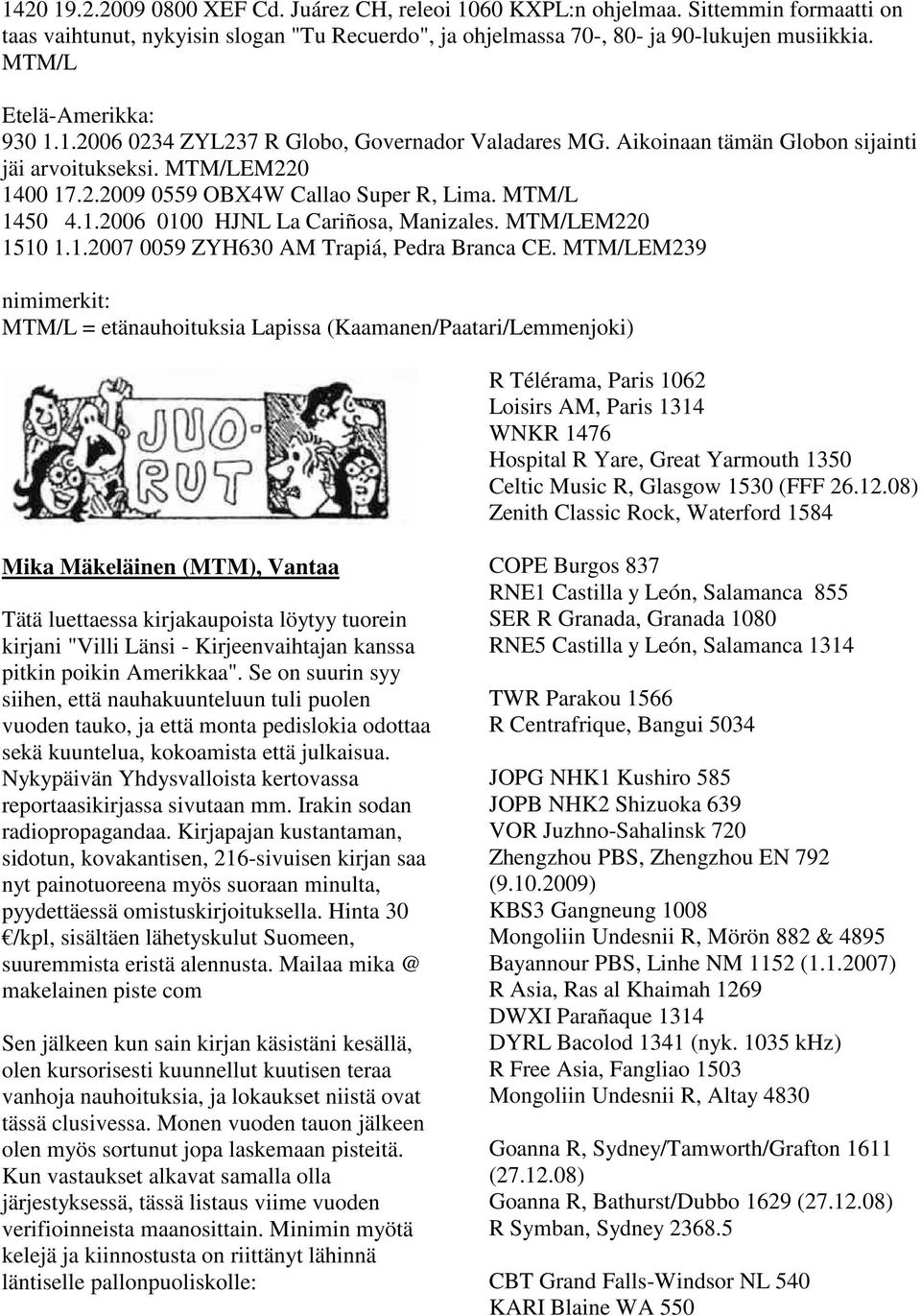 1420 19.2.2009 0800 XEF Cd. Juárez CH, releoi 1060 KXPL:n ohjelmaa. Sittemmin formaatti on taas vaihtunut, nykyisin slogan "Tu Recuerdo", ja ohjelmassa 70-, 80- ja 90-lukujen musiikkia. MTM/L

Etelä-Amerikka:
930 1.1.2006 0234 ZYL237 R Globo, Governador Valadares MG. Aikoinaan tämän Globon sijainti jäi arvoitukseksi. MTM/LEM220
1400 17.2.2009 0559 OBX4W Callao Super R, Lima. MTM/L
1450 4.1.2006 0100 HJNL La Cariñosa, Manizales. MTM/LEM220
1510 1.1.2007 0059 ZYH630 AM Trapiá, Pedra Branca CE. MTM/LEM239

nimimerkit:
MTM/L = etänauhoituksia Lapissa (Kaamanen/Paatari/Lemmenjoki)

JUO-RUT

Mika Mäkeläinen (MTM), Vantaa

Tätä luettaessa kirjakaupoista löytyy tuorein kirjani "Villi Länsi - Kirjeenvaihtajan kanssa pitkin poikin Amerikkaa". Se on suurin syy siihen, että nauhakuunteluun tuli puolen vuoden tauko, ja että monta pedislokia odottaa sekä kuuntelua, kokoamista että julkaisua. Nykypäivän Yhdysvalloista kertovassa reportaasikirjassa sivutaan mm. Irakin sodan radiopropagandaa. Kirjapajan kustantaman, sidotun, kovakantisen, 216-sivuisen kirjan saa nyt painotuoreena myös suoraan minulta, pyydettäessä omistuskirjoituksella. Hinta 30 €/kpl, sisältäen lähetyskulut Suomeen, suuremmista eristä alennusta. Mailaa mika @ makelainen piste com

Sen jälkeen kun sain kirjan käsistäni kesällä, olen kursorisesti kuunnellut kuutisen teraa vanhoja nauhoituksia, ja lokaukset niistä ovat tässä clusivessa. Monen vuoden tauon jälkeen olen myös sortunut jopa laskemaan pisteitä. Kun vastaukset alkavat samalla olla järjestyksessä, tässä listaus viime vuoden verifioinneista maanosittain. Minimin myötä kelejä ja kiinnostusta on riittänyt lähinnä läntiselle pallonpuoliskolle:

R Télérama, Paris 1062
Loisirs AM, Paris 1314
WNKR 1476
Hospital R Yare, Great Yarmouth 1350
Celtic Music R, Glasgow 1530 (FFF 26.12.08)
Zenith Classic Rock, Waterford 1584

COPE Burgos 837
RNE1 Castilla y León, Salamanca 855
SER R Granada, Granada 1080
RNE5 Castilla y León, Salamanca 1314

TWR Parakou 1566
R Centrafrique, Bangui 5034

JOPG NHK1 Kushiro 585
JOPB NHK2 Shizuoka 639
VOR Juzhno-Sahalinsk 720
Zhengzhou PBS, Zhengzhou EN 792 (9.10.2009)
KBS3 Gangneung 1008
Mongoliin Undesnii R, Mörön 882 & 4895
Bayannour PBS, Linhe NM 1152 (1.1.2007)
R Asia, Ras al Khaimah 1269
DWXI Parañaque 1314
DYRL Bacolod 1341 (nyk. 1035 kHz)
R Free Asia, Fangliao 1503
Mongoliin Undesnii R, Altay 4830

Goanna R, Sydney/Tamworth/Grafton 1611 (27.12.08)
Goanna R, Bathurst/Dubbo 1629 (27.12.08)
R Symban, Sydney 2368.5

CBT Grand Falls-Windsor NL 540
KARI Blaine WA 550